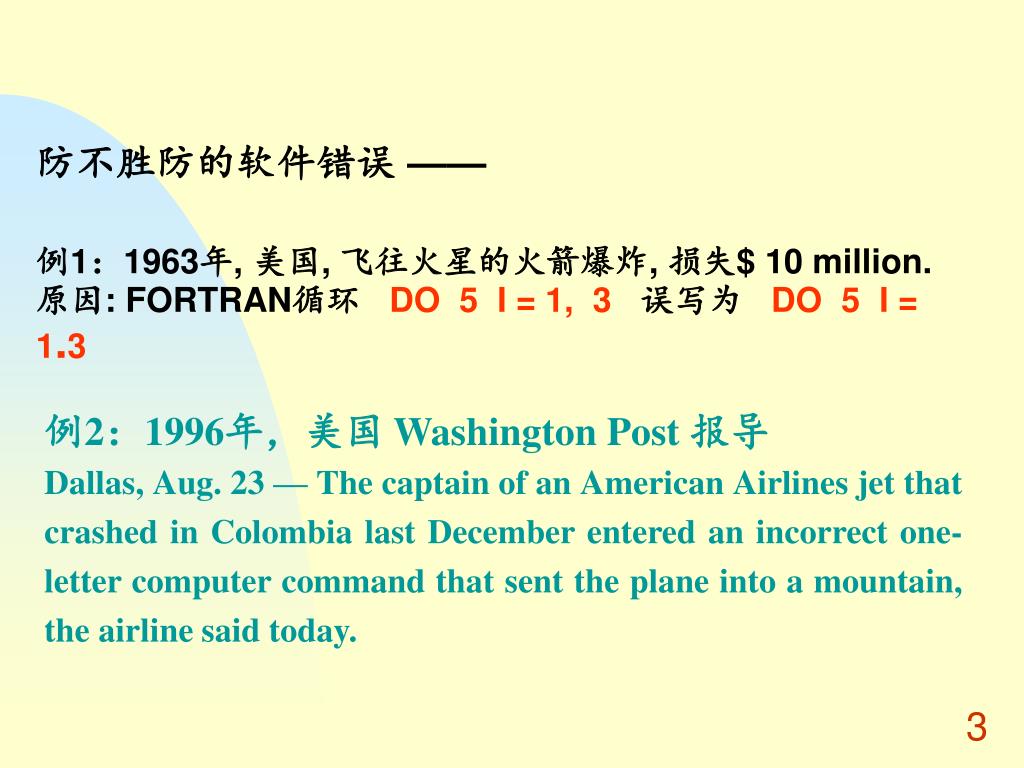 防不胜防的软件错误 ——

例1：1963年, 美国, 飞往火星的火箭爆炸, 损失$ 10 million. 原因: FORTRAN循环 DO 5 I = 1, 3 误写为 DO 5 I = 1.3

例2：1996年，美国 Washington Post 报导
Dallas, Aug. 23 — The captain of an American Airlines jet that crashed in Colombia last December entered an incorrect one-letter computer command that sent the plane into a mountain, the airline said today.

3